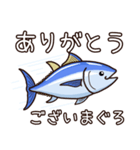 ありがとう

ございまぐろ